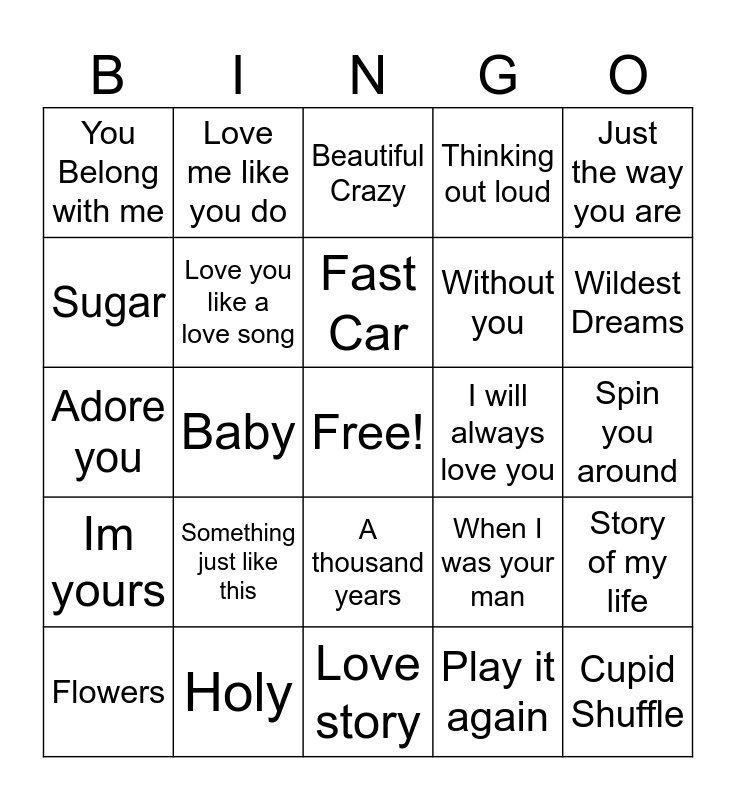 | B | I | N | G | O |
|---|---|---|---|---|
| You Belong with me | Love me like you do | Beautiful Crazy | Thinking out loud | Just the way you are |
| Sugar | Love you like a love song | Fast Car | Without you | Wildest Dreams |
| Adore you | Baby | Free! | I will always love you | Spin you around |
| Im yours | Something just like this | A thousand years | When I was your man | Story of my life |
| Flowers | Holy | Love story | Play it again | Cupid Shuffle |